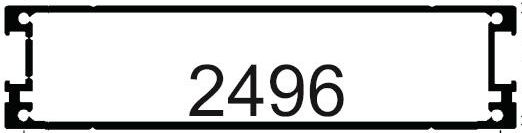 2496